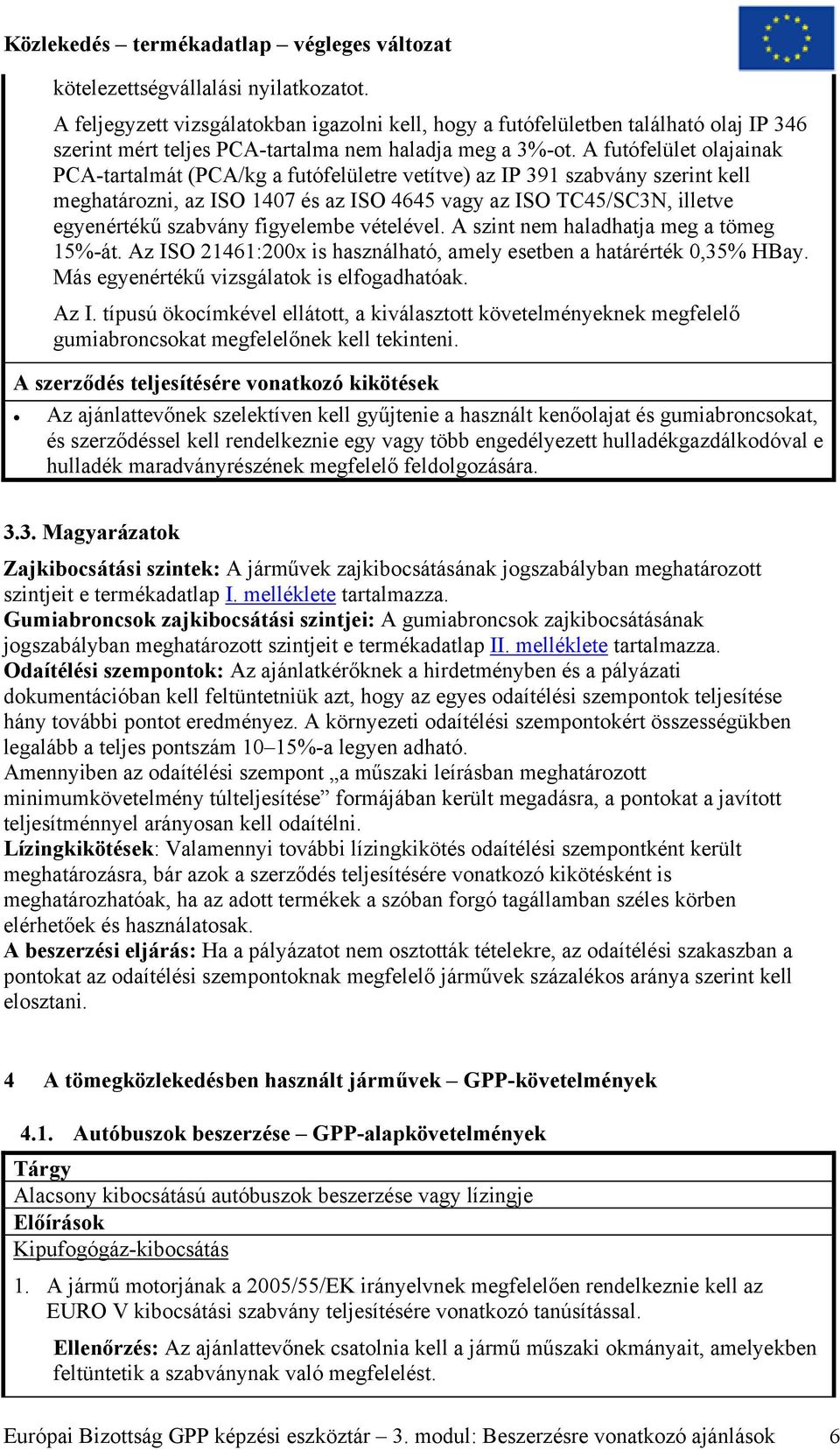 Közlekedés – termékadatlap – végleges változat

kötelezettségvállalási nyilatkozatot.

A feljegyzett vizsgálatokban igazolni kell, hogy a futófelületben található olaj IP 346 szerint mért teljes PCA-tartalma nem haladja meg a 3%-ot. A futófelület olajainak PCA-tartalmát (PCA/kg a futófelületre vetítve) az IP 391 szabvány szerint kell meghatározni, az ISO 1407 és az ISO 4645 vagy az ISO TC45/SC3N, illetve egyenértékű szabvány figyelembe vételével. A szint nem haladhatja meg a tömeg 15%-át. Az ISO 21461:200x is használható, amely esetben a határérték 0,35% HBay. Más egyenértékű vizsgálatok is elfogadhatóak.

Az I. típusú ökocímkével ellátott, a kiválasztott követelményeknek megfelelő gumiabroncsokat megfelelőnek kell tekinteni.

A szerződés teljesítésére vonatkozó kikötések

• Az ajánlattevőnek szelektíven kell gyűjtenie a használt kenőolajat és gumiabroncsokat, és szerződéssel kell rendelkeznie egy vagy több engedélyezett hulladékgazdálkodóval e hulladék maradványrészének megfelelő feldolgozására.

3.3. Magyarázatok

Zajkibocsátási szintek: A járművek zajkibocsátásának jogszabályban meghatározott szintjeit e termékadatlap I. melléklete tartalmazza.
Gumiabroncsok zajkibocsátási szintjei: A gumiabroncsok zajkibocsátásának jogszabályban meghatározott szintjeit e termékadatlap II. melléklete tartalmazza.
Odaítélési szempontok: Az ajánlatkérőknek a hirdetményben és a pályázati dokumentációban kell feltüntetniük azt, hogy az egyes odaítélési szempontok teljesítése hány további pontot eredményez. A környezeti odaítélési szempontokért összességükben legalább a teljes pontszám 10–15%-a legyen adható.
Amennyiben az odaítélési szempont „a műszaki leírásban meghatározott minimumkövetelmény túlteljesítése” formájában került megadásra, a pontokat a javított teljesítménnyel arányosan kell odaítélni.
Lízingkikötések: Valamennyi további lízingkikötés odaítélési szempontként került meghatározásra, bár azok a szerződés teljesítésére vonatkozó kikötésként is meghatározhatóak, ha az adott termékek a szóban forgó tagállamban széles körben elérhetőek és használatosak.
A beszerzési eljárás: Ha a pályázatot nem osztották tételekre, az odaítélési szakaszban a pontokat az odaítélési szempontoknak megfelelő járművek százalékos aránya szerint kell elosztani.

4 A tömegközlekedésben használt járművek – GPP-követelmények

4.1. Autóbuszok beszerzése – GPP-alapkövetelmények

Tárgy
Alacsony kibocsátású autóbuszok beszerzése vagy lízingje
Előírások
Kipufogógáz-kibocsátás
1. A jármű motorjának a 2005/55/EK irányelvnek megfelelően rendelkeznie kell az EURO V kibocsátási szabvány teljesítésére vonatkozó tanúsítással.
Ellenőrzés: Az ajánlattevőnek csatolnia kell a jármű műszaki okmányait, amelyekben feltüntetik a szabványnak való megfelelést.

Európai Bizottság GPP képzési eszköztár – 3. modul: Beszerzésre vonatkozó ajánlások 6